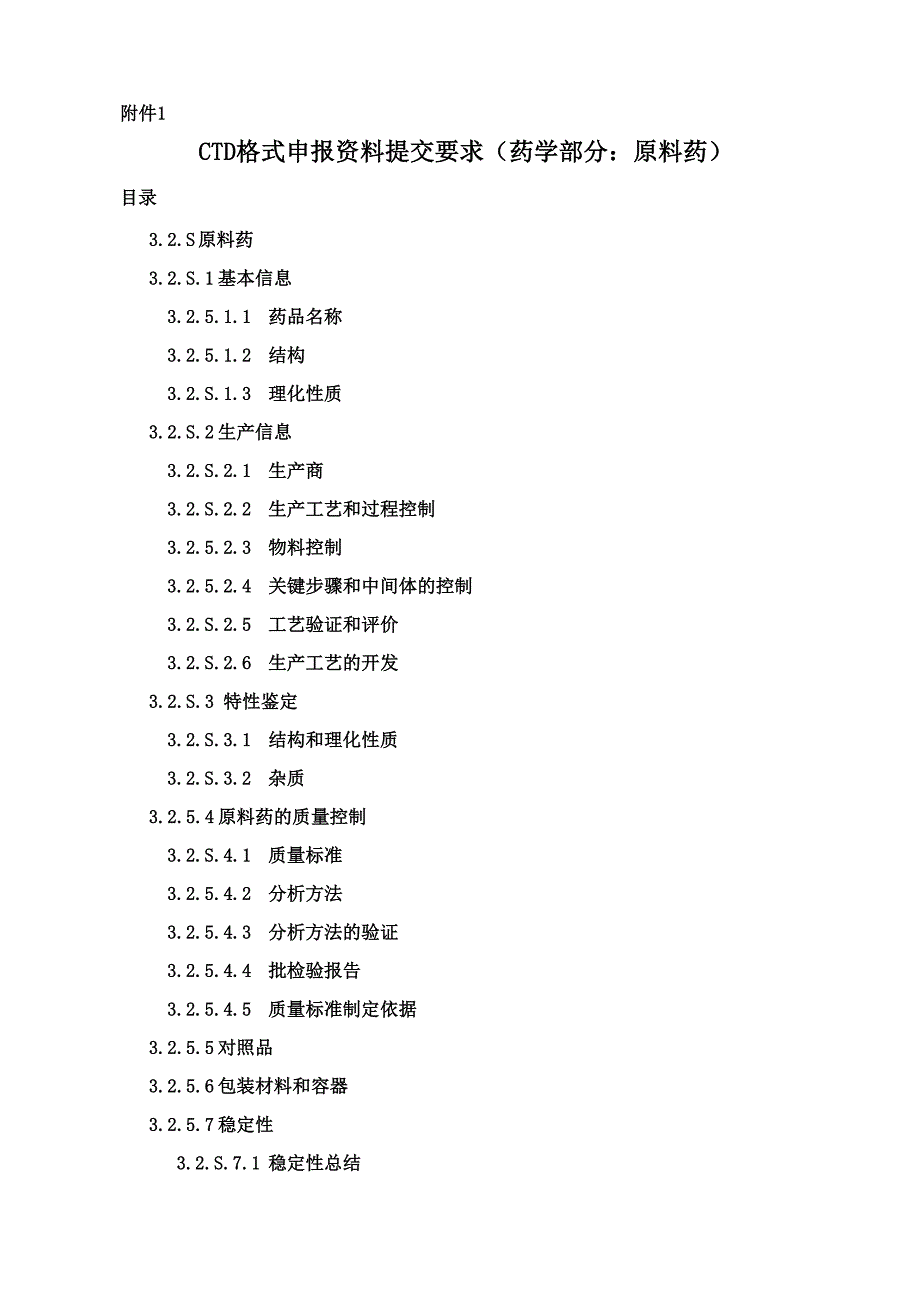 附件1

CTD格式申报资料提交要求（药学部分：原料药）

目录

3.2.S原料药

3.2.S.1基本信息

3.2.5.1.1 药品名称

3.2.5.1.2 结构

3.2.S.1.3 理化性质

3.2.S.2生产信息

3.2.S.2.1 生产商

3.2.S.2.2 生产工艺和过程控制

3.2.5.2.3 物料控制

3.2.5.2.4 关键步骤和中间体的控制

3.2.S.2.5 工艺验证和评价

3.2.S.2.6 生产工艺的开发

3.2.S.3 特性鉴定

3.2.S.3.1 结构和理化性质

3.2.S.3.2 杂质

3.2.5.4原料药的质量控制

3.2.S.4.1 质量标准

3.2.5.4.2 分析方法

3.2.5.4.3 分析方法的验证

3.2.5.4.4 批检验报告

3.2.5.4.5 质量标准制定依据

3.2.5.5对照品

3.2.5.6包装材料和容器

3.2.5.7稳定性

3.2.S.7.1 稳定性总结